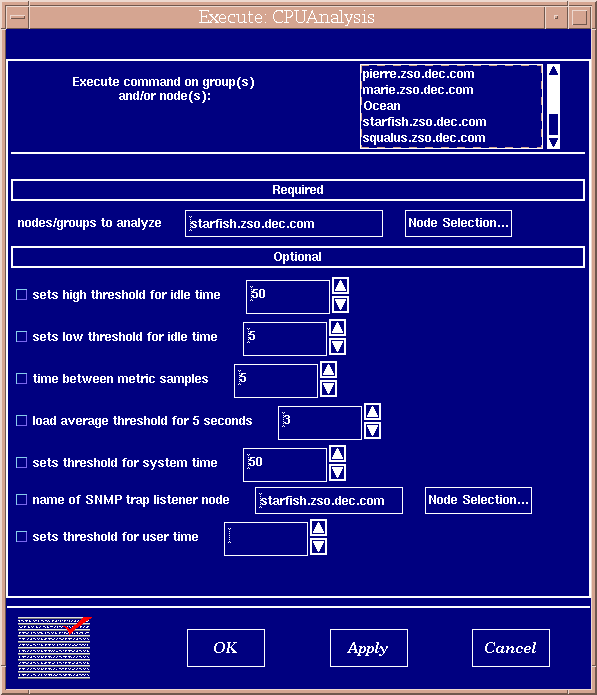 Execute: CPUAnalysis

Execute command on group(s) and/or node(s):

pierre.zso.dec.com
marie.zso.dec.com
Ocean
starfish.zso.dec.com
squalus.zso.dec.com

Required

nodes/groups to analyze starfish.zso.dec.com Node Selection...

Optional

sets high threshold for idle time 50

sets low threshold for idle time 5

time between metric samples 5

load average threshold for 5 seconds 3

sets threshold for system time 50

name of SNMP trap listener node starfish.zso.dec.com Node Selection...

sets threshold for user time

OK Apply Cancel